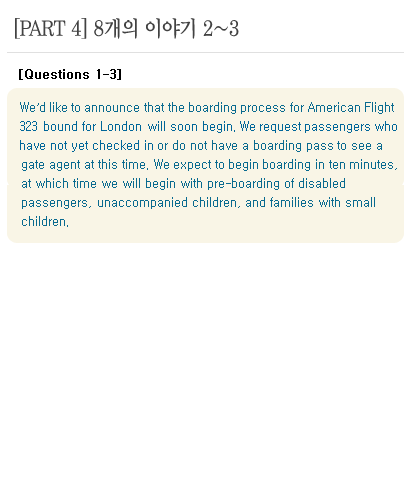 [PART 4] 8개의 이야기 2~3

[Questions 1-3]

We'd like to announce that the boarding process for American Flight 323 bound for London will soon begin. We request passengers who have not yet checked in or do not have a boarding pass to see a gate agent at this time. We expect to begin boarding in ten minutes, at which time we will begin with pre-boarding of disabled passengers, unaccompanied children, and families with small children.